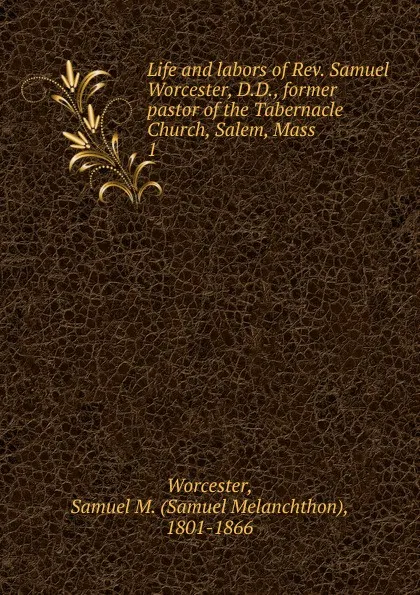 Life and labors of Rev. Samuel Worcester, D.D., former pastor of the Tabernacle Church, Salem, Mass
1

Worcester, Samuel M. (Samuel Melanchthon), 1801-1866